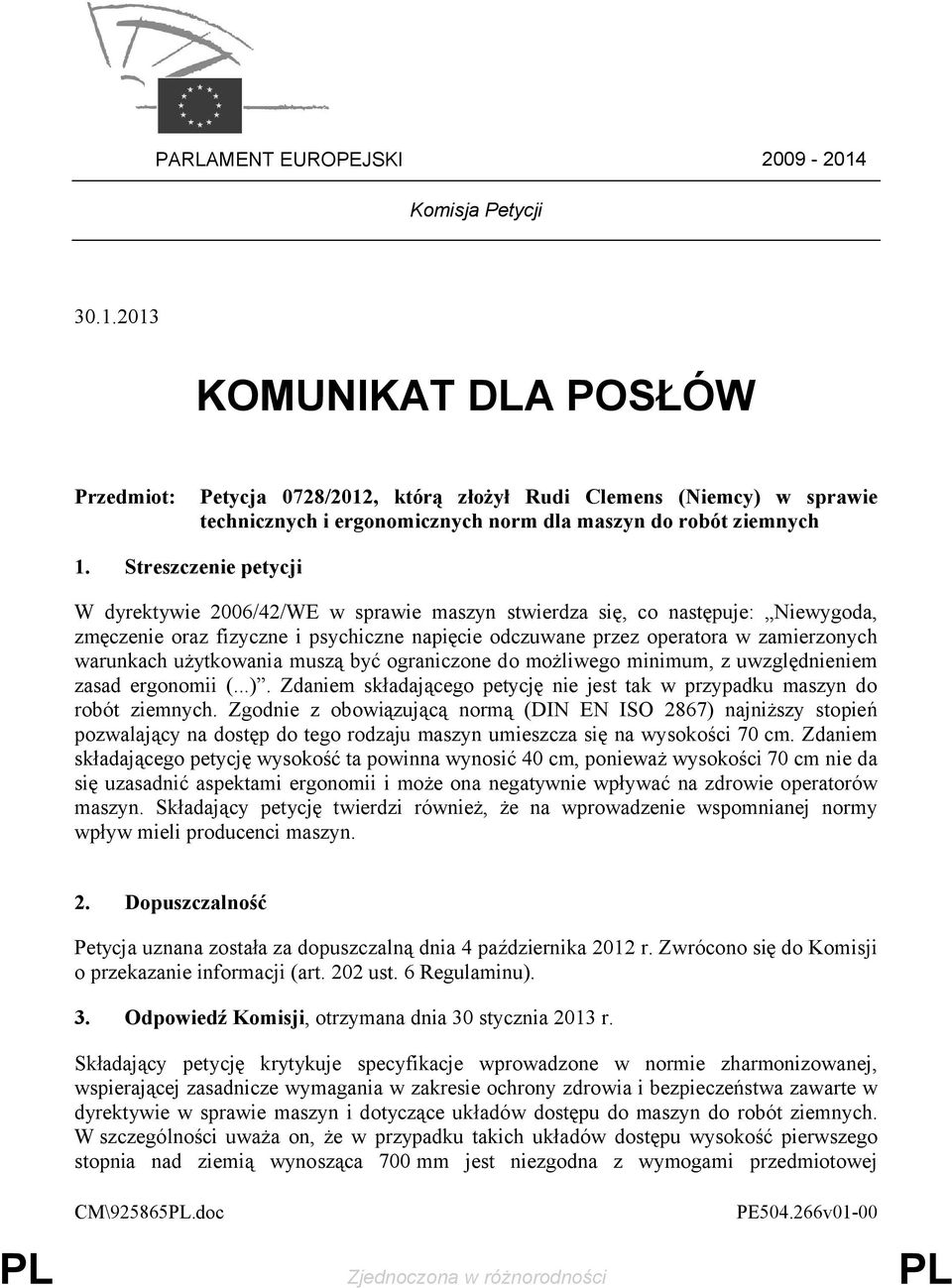 PARLAMENT EUROPEJSKI 2009 - 2014

Komisja Petycji

30.1.2013

KOMUNIKAT DLA POSŁÓW

Przedmiot: Petycja 0728/2012, którą złożył Rudi Clemens (Niemcy) w sprawie technicznych i ergonomicznych norm dla maszyn do robót ziemnych

1. Streszczenie petycji

W dyrektywie 2006/42/WE w sprawie maszyn stwierdza się, co następuje: „Niewygoda, zmęczenie oraz fizyczne i psychiczne napięcie odczuwane przez operatora w zamierzonych warunkach użytkowania muszą być ograniczone do możliwego minimum, z uwzględnieniem zasad ergonomii (...)”. Zdaniem składającego petycję nie jest tak w przypadku maszyn do robót ziemnych. Zgodnie z obowiązującą normą (DIN EN ISO 2867) najniższy stopień pozwalający na dostęp do tego rodzaju maszyn umieszcza się na wysokości 70 cm. Zdaniem składającego petycję wysokość ta powinna wynosić 40 cm, ponieważ wysokości 70 cm nie da się uzasadnić aspektami ergonomii i może ona negatywnie wpływać na zdrowie operatorów maszyn. Składający petycję twierdzi również, że na wprowadzenie wspomnianej normy wpływ mieli producenci maszyn.

2. Dopuszczalność

Petycja uznana została za dopuszczalną dnia 4 października 2012 r. Zwrócono się do Komisji o przekazanie informacji (art. 202 ust. 6 Regulaminu).

3. Odpowiedź Komisji, otrzymana dnia 30 stycznia 2013 r.

Składający petycję krytykuje specyfikacje wprowadzone w normie zharmonizowanej, wspierającej zasadnicze wymagania w zakresie ochrony zdrowia i bezpieczeństwa zawarte w dyrektywie w sprawie maszyn i dotyczące układów dostępu do maszyn do robót ziemnych. W szczególności uważa on, że w przypadku takich układów dostępu wysokość pierwszego stopnia nad ziemią wynosząca 700 mm jest niezgodna z wymogami przedmiotowej

CM\925865PL.doc PE504.266v01-00

PL Zjednoczona w różnorodności PL